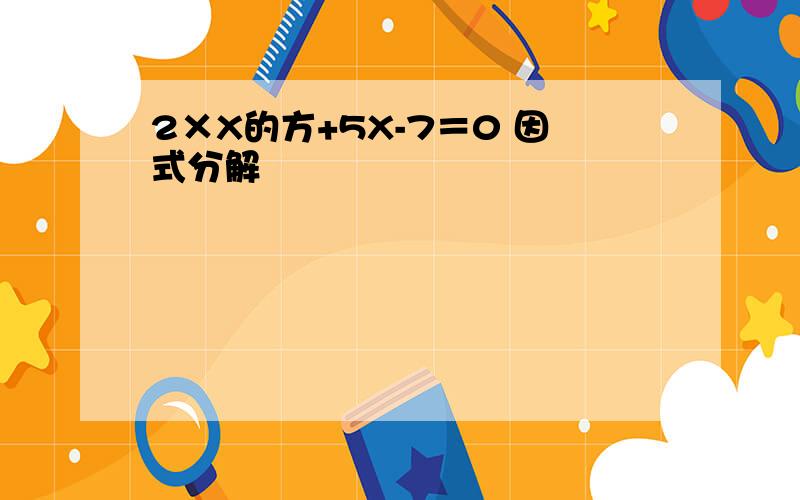 2×X的方+5X-7=0 因式分解